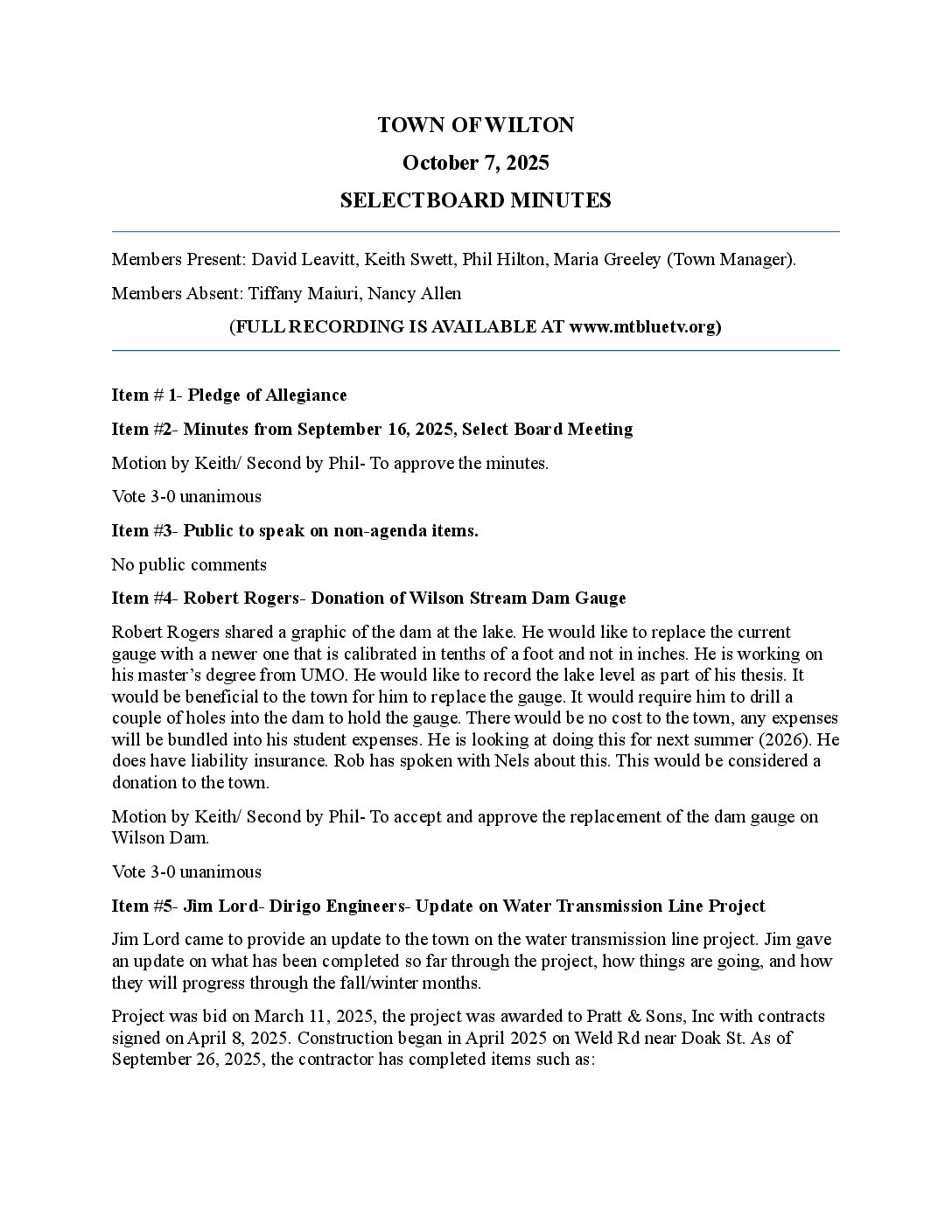 TOWN OF WILTON

October 7, 2025

SELECTBOARD MINUTES

Members Present: David Leavitt, Keith Swett, Phil Hilton, Maria Greeley (Town Manager).

Members Absent: Tiffany Maiuri, Nancy Allen

(FULL RECORDING IS AVAILABLE AT www.mtbluetv.org)

Item # 1- Pledge of Allegiance

Item #2- Minutes from September 16, 2025, Select Board Meeting

Motion by Keith/ Second by Phil- To approve the minutes.

Vote 3-0 unanimous

Item #3- Public to speak on non-agenda items.

No public comments

Item #4- Robert Rogers- Donation of Wilson Stream Dam Gauge

Robert Rogers shared a graphic of the dam at the lake. He would like to replace the current gauge with a newer one that is calibrated in tenths of a foot and not in inches. He is working on his master's degree from UMO. He would like to record the lake level as part of his thesis. It would be beneficial to the town for him to replace the gauge. It would require him to drill a couple of holes into the dam to hold the gauge. There would be no cost to the town, any expenses will be bundled into his student expenses. He is looking at doing this for next summer (2026). He does have liability insurance. Rob has spoken with Nels about this. This would be considered a donation to the town.

Motion by Keith/ Second by Phil- To accept and approve the replacement of the dam gauge on Wilson Dam.

Vote 3-0 unanimous

Item #5- Jim Lord- Dirigo Engineers- Update on Water Transmission Line Project

Jim Lord came to provide an update to the town on the water transmission line project. Jim gave an update on what has been completed so far through the project, how things are going, and how they will progress through the fall/winter months.

Project was bid on March 11, 2025, the project was awarded to Pratt & Sons, Inc with contracts signed on April 8, 2025. Construction began in April 2025 on Weld Rd near Doak St. As of September 26, 2025, the contractor has completed items such as: